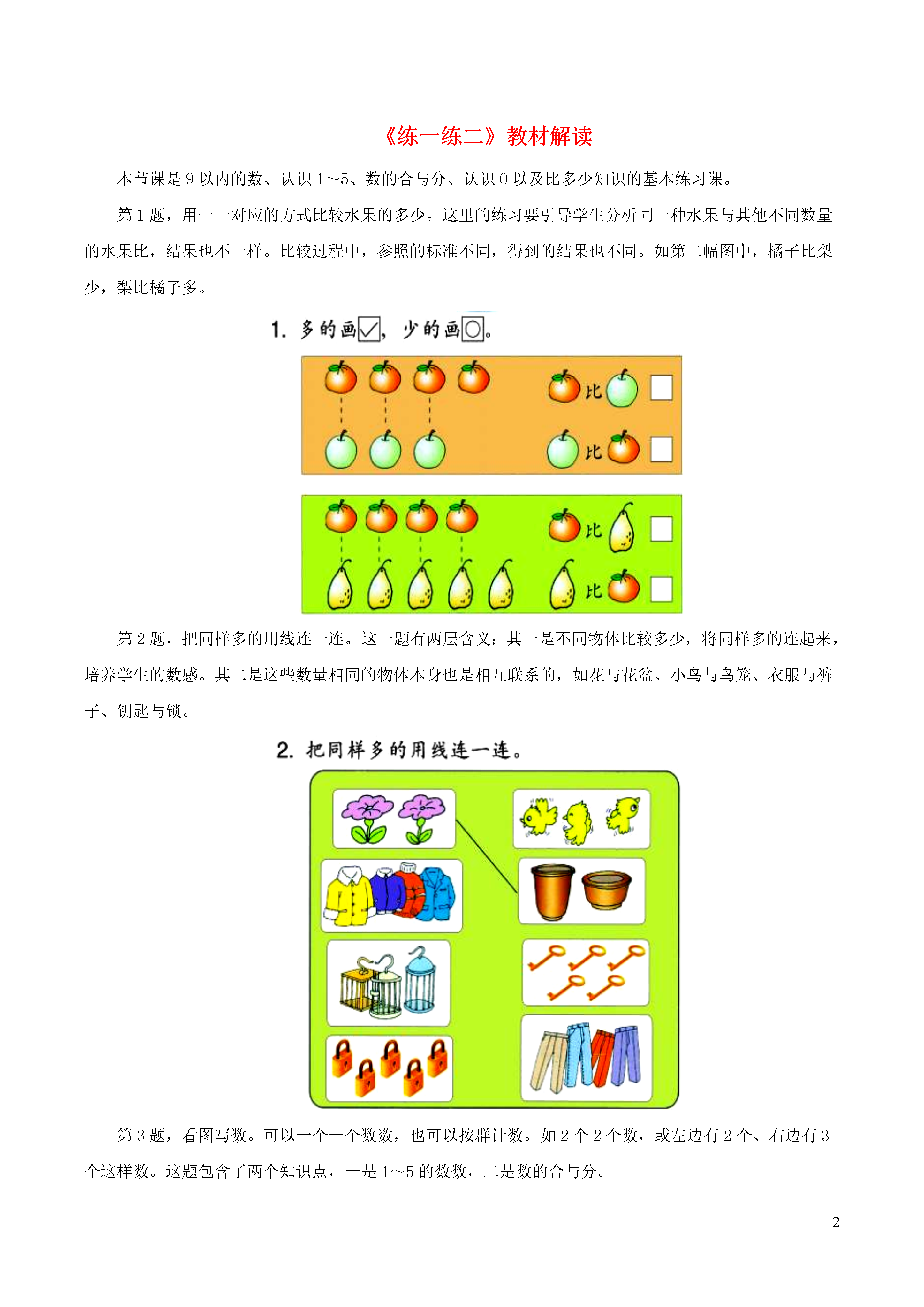 《练一练二》教材解读

本节课是 9 以内的数、认识 1～5、数的合与分、认识 0 以及比多少知识的基本练习课。

第 1 题，用一一对应的方式比较水果的多少。这里的练习要引导学生分析同一种水果与其他不同数量的水果比，结果也不一样。比较过程中，参照的标准不同，得到的结果也不同。如第二幅图中，橘子比梨少，梨比橘子多。

1. 多的画☑，少的画○。

比

比

比

比

第 2 题，把同样多的用线连一连。这一题有两层含义：其一是不同物体比较多少，将同样多的连起来，培养学生的数感。其二是这些数量相同的物体本身也是相互联系的，如花与花盆、小鸟与鸟笼、衣服与裤子、钥匙与锁。

2. 把同样多的用线连一连。

第 3 题，看图写数。可以一个一个数数，也可以按群计数。如 2 个 2 个数，或左边有 2 个、右边有 3 个这样数。这题包含了两个知识点，一是 1～5 的数数，二是数的合与分。

2